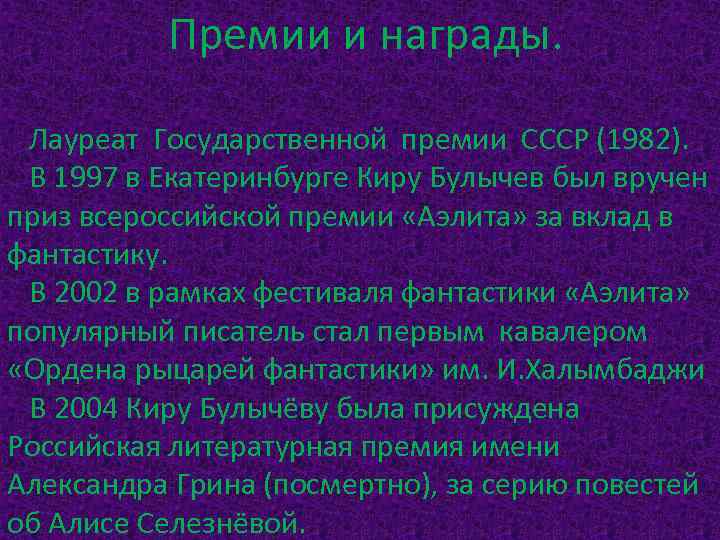 Премии и награды.

Лауреат Государственной премии СССР (1982).

В 1997 в Екатеринбурге Киру Булычев был вручен приз всероссийской премии «Аэлита» за вклад в фантастику.

В 2002 в рамках фестиваля фантастики «Аэлита» популярный писатель стал первым кавалером «Ордена рыцарей фантастики» им. И.Халымбаджи

В 2004 Киру Булычёву была присуждена Российская литературная премия имени Александра Грина (посмертно), за серию повестей об Алисе Селезнёвой.